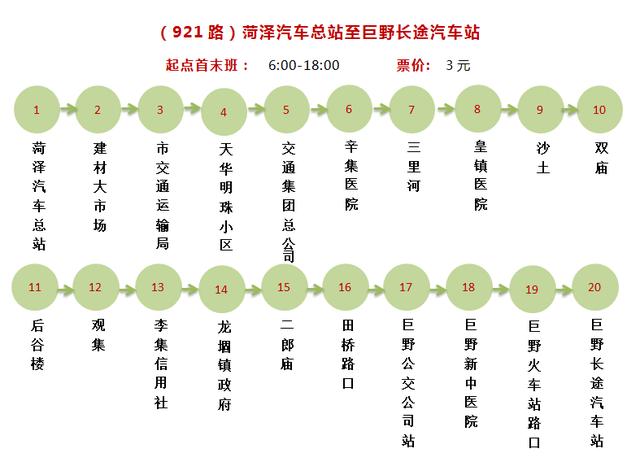 （921路）菏泽汽车总站至巨野长途汽车站

起点首末班： 6:00-18:00 票价： 3元

1 菏泽汽车总站
2 建材大市场
3 市交通运输局
4 天华明珠小区
5 交通集团总公司
6 辛集医院
7 三里河
8 皇镇医院
9 沙土
10 双庙
11 后谷楼
12 观集
13 李集信用社
14 龙堌镇政府
15 二郎庙
16 田桥路口
17 巨野公交公司站
18 巨野新中医院
19 巨野火车站路口
20 巨野长途汽车站